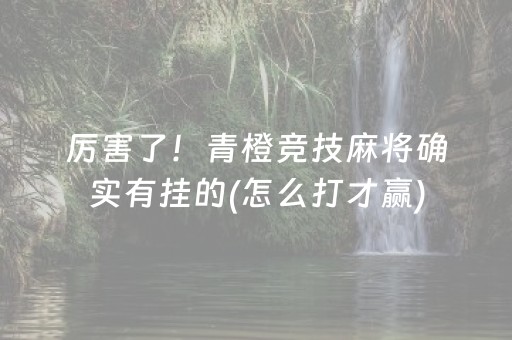 厉害了！青橙竞技麻将确实有挂的(怎么打才赢)